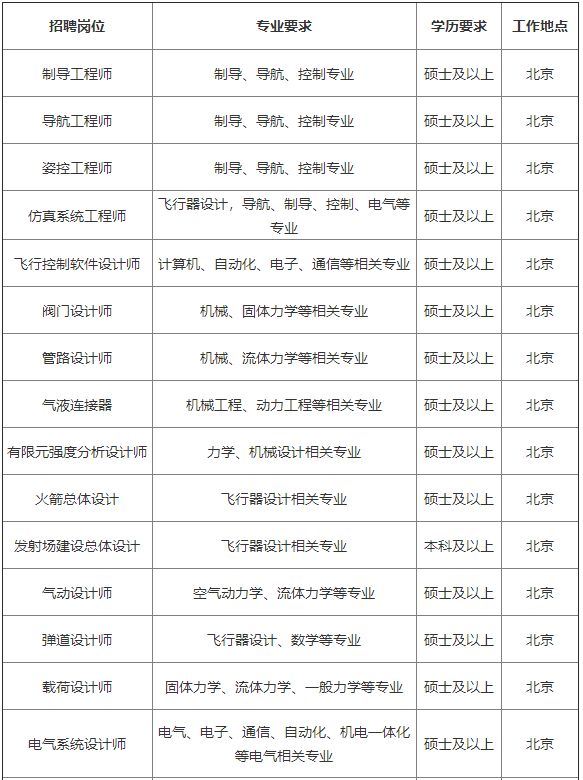 | 招聘岗位 | 专业要求 | 学历要求 | 工作地点 |
|---|---|---|---|
| 制导工程师 | 制导、导航、控制专业 | 硕士及以上 | 北京 |
| 导航工程师 | 制导、导航、控制专业 | 硕士及以上 | 北京 |
| 姿控工程师 | 制导、导航、控制专业 | 硕士及以上 | 北京 |
| 仿真系统工程师 | 飞行器设计，导航、制导、控制、电气等专业 | 硕士及以上 | 北京 |
| 飞行控制软件设计师 | 计算机、自动化、电子、通信等相关专业 | 硕士及以上 | 北京 |
| 阀门设计师 | 机械、固体力学等相关专业 | 硕士及以上 | 北京 |
| 管路设计师 | 机械、流体力学等相关专业 | 硕士及以上 | 北京 |
| 气液连接器 | 机械工程、动力工程等相关专业 | 硕士及以上 | 北京 |
| 有限元强度分析设计师 | 力学、机械设计相关专业 | 硕士及以上 | 北京 |
| 火箭总体设计 | 飞行器设计相关专业 | 硕士及以上 | 北京 |
| 发射场建设总体设计 | 飞行器设计相关专业 | 本科及以上 | 北京 |
| 气动设计师 | 空气动力学、流体力学等专业 | 硕士及以上 | 北京 |
| 弹道设计师 | 飞行器设计、数学等专业 | 硕士及以上 | 北京 |
| 载荷设计师 | 固体力学、流体力学、一般力学等专业 | 硕士及以上 | 北京 |
| 电气系统设计师 | 电气、电子、通信、自动化、机电一体化等电气相关专业 | 硕士及以上 | 北京 |